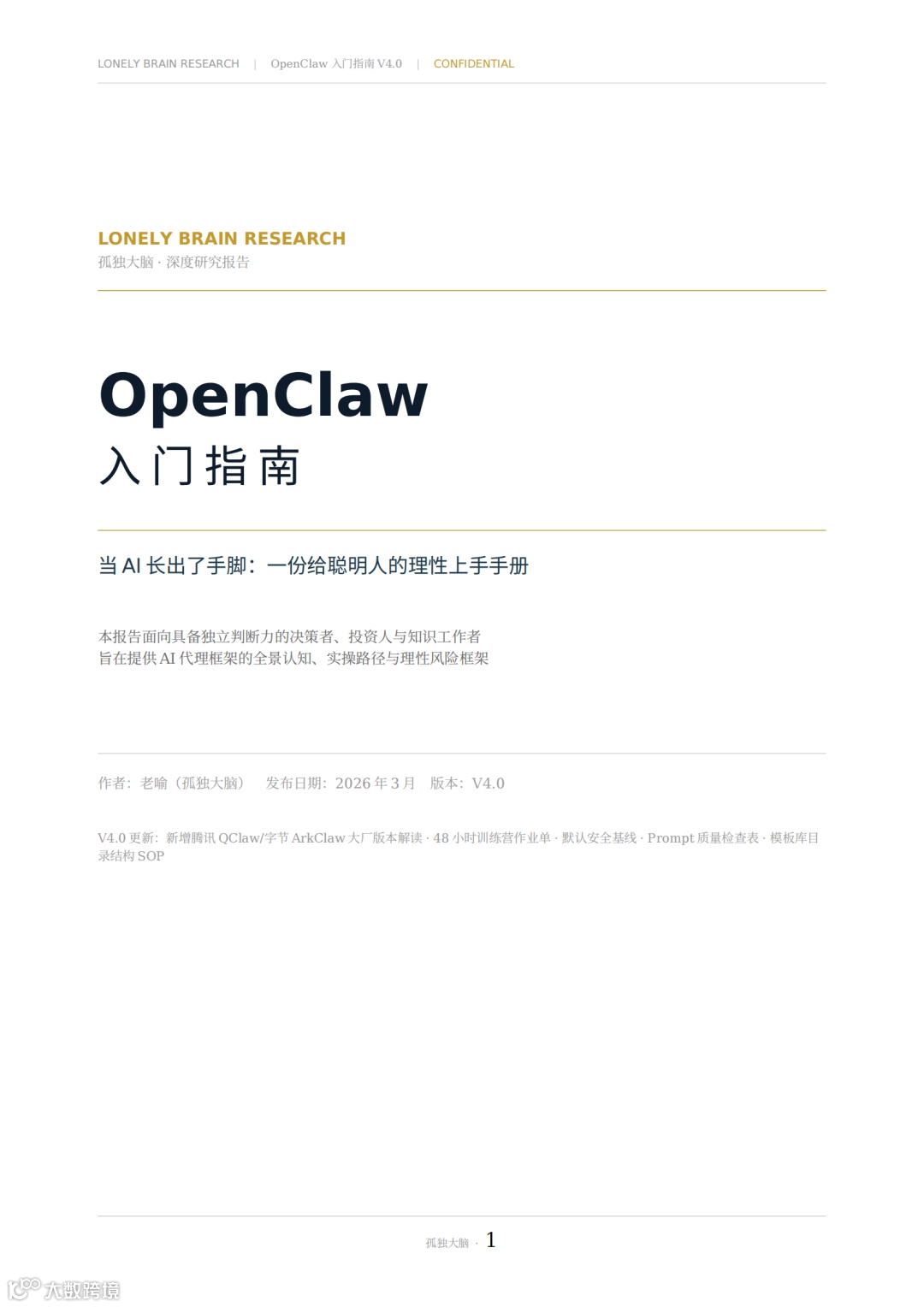 LONELY BRAIN RESEARCH | OpenClaw 入门指南 V4.0 | CONFIDENTIAL

LONELY BRAIN RESEARCH
孤独大脑 · 深度研究报告

OpenClaw
入门指南

当 AI 长出了手脚：一份给聪明人的理性上手手册

本报告面向具备独立判断力的决策者、投资人与知识工作者
旨在提供 AI 代理框架的全景认知、实操路径与理性风险框架

作者：老喻（孤独大脑） 发布日期：2026 年 3 月 版本：V4.0

V4.0 更新：新增腾讯 QClaw/字节 ArkClaw 大厂版本解读 · 48 小时训练营作业单 · 默认安全基线 · Prompt 质量检查表 · 模板库目录结构 SOP

孤独大脑 · 1

大数跨境